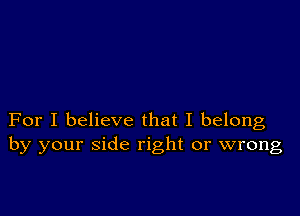 For I believe that I belong
by your side right or wrong